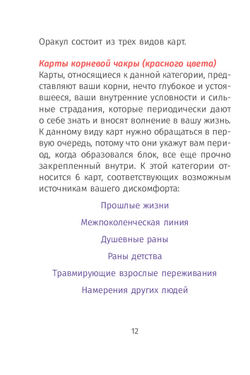 Оракул состоит из трех видов карт.

Карты корневой чакры (красного цвета)
Карты, относящиеся к данной категории, представляют ваши корни, нечто глубокое и устоявшееся, ваши внутренние условности и сильные страдания, которые периодически дают о себе знать и вносят волнение в вашу жизнь. К данному виду карт нужно обращаться в первую очередь, потому что они укажут вам период, когда образовался блок, все еще прочно закрепленный внутри. К этой категории относится 6 карт, соответствующих возможным источникам вашего дискомфорта:

Прошлые жизни

Межпоколенческая линия

Душевные раны

Раны детства

Травмирующие взрослые переживания

Намерения других людей

12